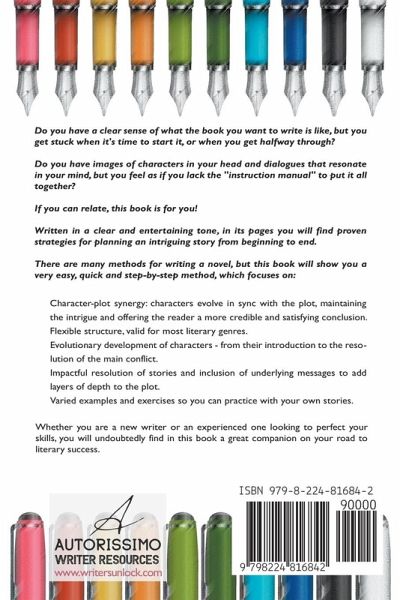 Do you have a clear sense of what the book you want to write is like, but you get stuck when it's time to start it, or when you get halfway through?

Do you have images of characters in your head and dialogues that resonate in your mind, but you feel as if you lack the "instruction manual" to put it all together?

If you can relate, this book is for you!

Written in a clear and entertaining tone, in its pages you will find proven strategies for planning an intriguing story from beginning to end.

There are many methods for writing a novel, but this book will show you a very easy, quick and step-by-step method, which focuses on:

Character-plot synergy: characters evolve in sync with the plot, maintaining the intrigue and offering the reader a more credible and satisfying conclusion.
Flexible structure, valid for most literary genres.
Evolutionary development of characters - from their introduction to the resolution of the main conflict.
Impactful resolution of stories and inclusion of underlying messages to add layers of depth to the plot.
Varied examples and exercises so you can practice with your own stories.

Whether you are a new writer or an experienced one looking to perfect your skills, you will undoubtedly find in this book a great companion on your road to literary success.

A
AUTORISSIMO
WRITER RESOURCES
www.writersunlock.com

ISBN 979-8-224-81684-2
90000
9 798224 816842